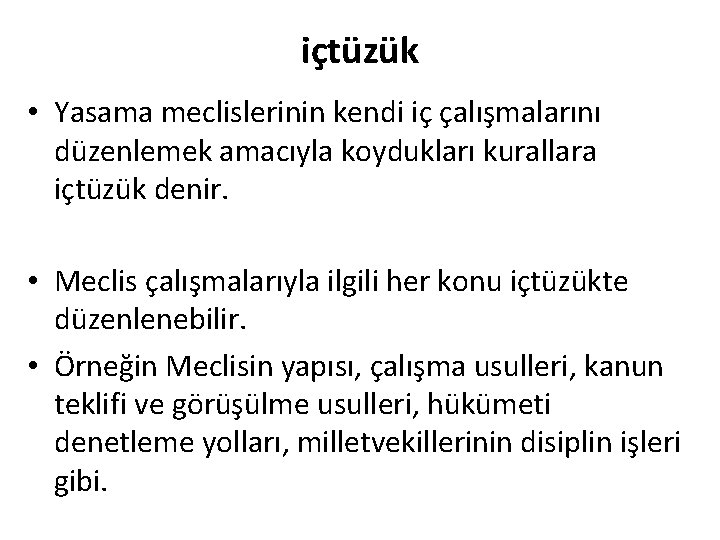 içtüzük

• Yasama meclislerinin kendi iç çalışmalarını düzenlemek amacıyla koydukları kurallara içtüzük denir.

• Meclis çalışmalarıyla ilgili her konu içtüzükte düzenlenebilir.
• Örneğin Meclisin yapısı, çalışma usulleri, kanun teklifi ve görüşülme usulleri, hükümeti denetleme yolları, milletvekillerinin disiplin işleri gibi.